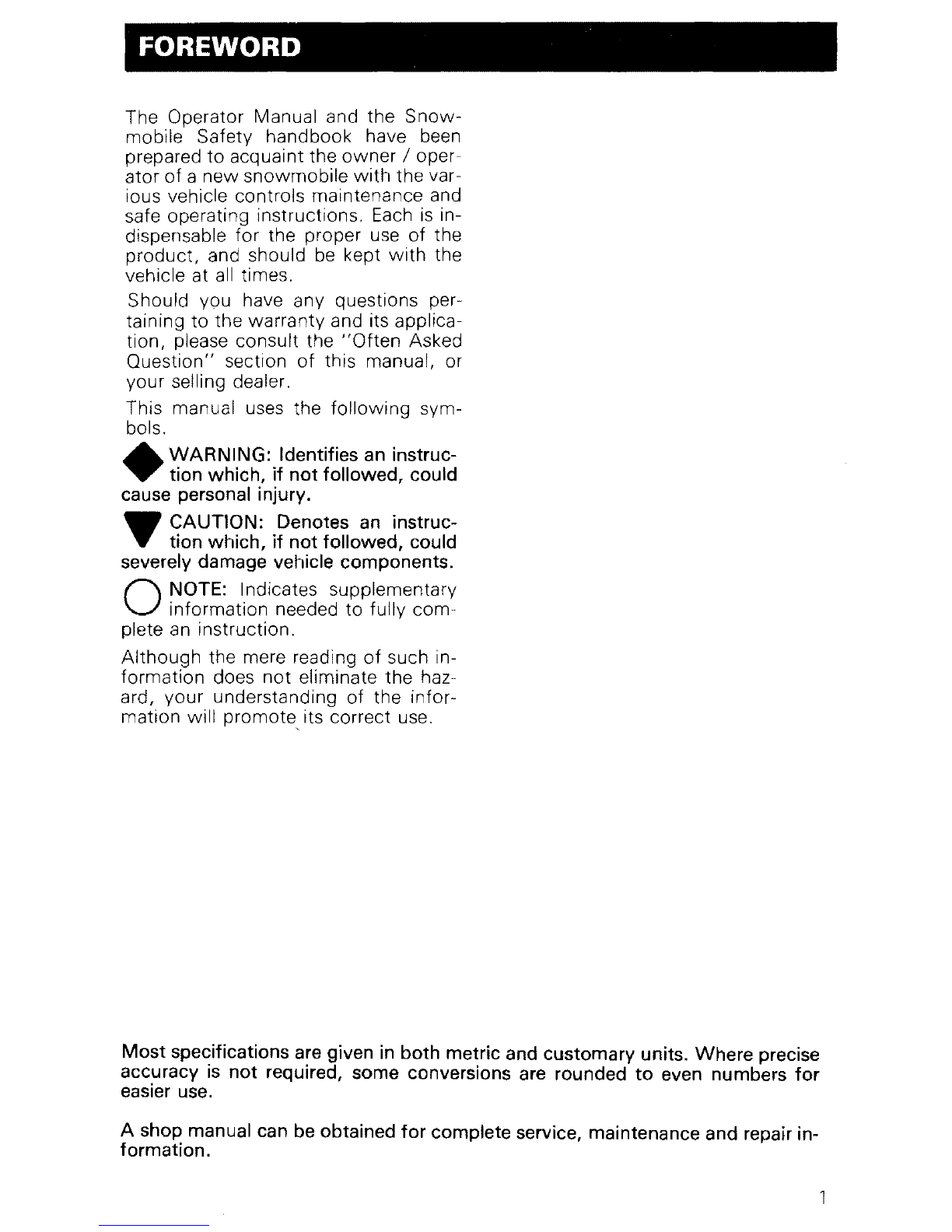 FOREWORD

The Operator Manual and the Snowmobile Safety handbook have been prepared to acquaint the owner / operator of a new snowmobile with the various vehicle controls maintenance and safe operating instructions. Each is indispensable for the proper use of the product, and should be kept with the vehicle at all times.

Should you have any questions pertaining to the warranty and its application, please consult the "Often Asked Question" section of this manual, or your selling dealer.

This manual uses the following symbols.

WARNING: Identifies an instruction which, if not followed, could cause personal injury.

CAUTION: Denotes an instruction which, if not followed, could severely damage vehicle components.

NOTE: Indicates supplementary information needed to fully complete an instruction.

Although the mere reading of such information does not eliminate the hazard, your understanding of the information will promote its correct use.

Most specifications are given in both metric and customary units. Where precise accuracy is not required, some conversions are rounded to even numbers for easier use.

A shop manual can be obtained for complete service, maintenance and repair information.

1